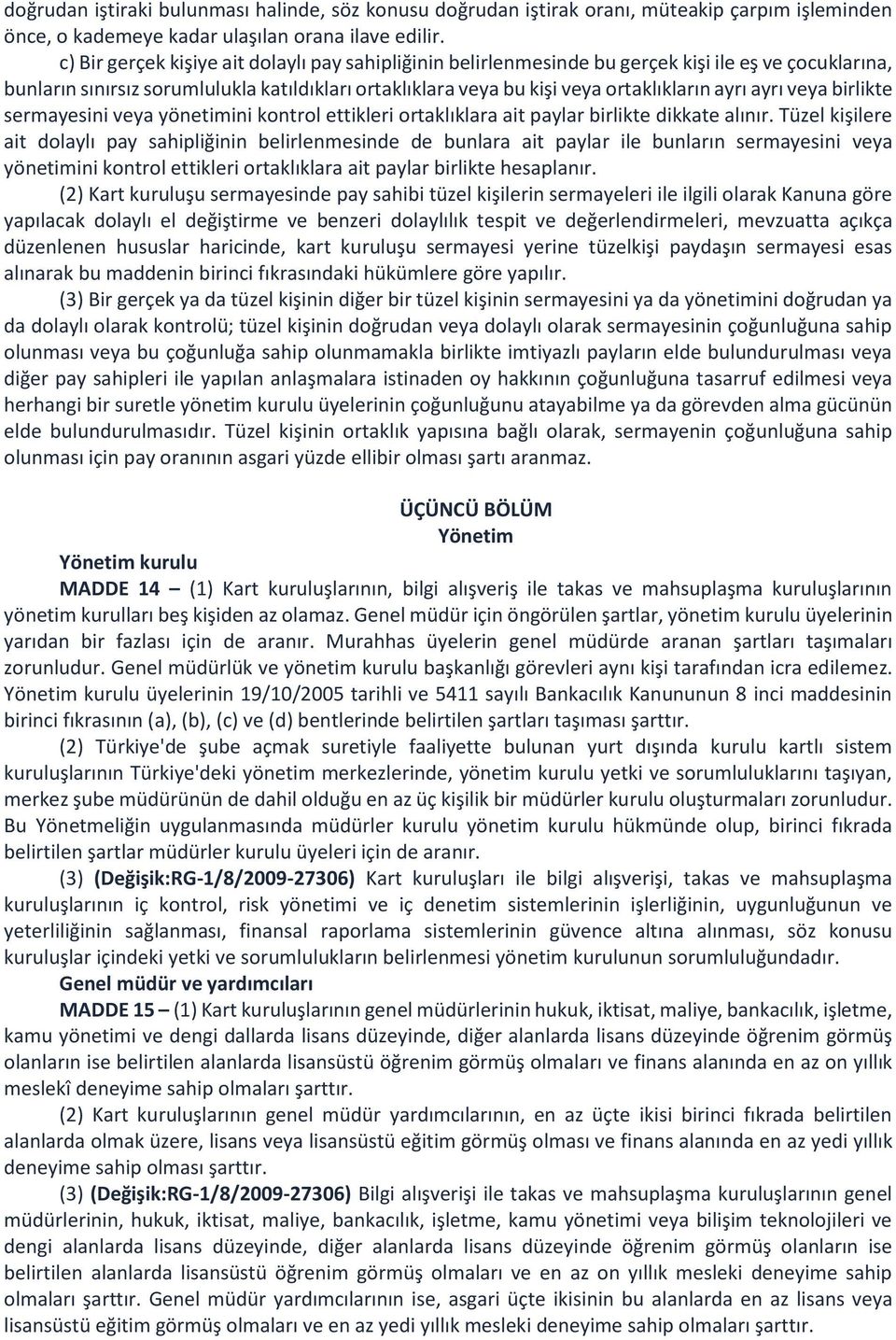 doğrudan iştiraki bulunması halinde, söz konusu doğrudan iştirak oranı, müteakip çarpım işleminden önce, o kademeye kadar ulaşılan orana ilave edilir.

c) Bir gerçek kişiye ait dolaylı pay sahipliğinin belirlenmesinde bu gerçek kişi ile eş ve çocuklarına, bunların sınırsız sorumlulukla katıldıkları ortaklıklara veya bu kişi veya ortaklıkların ayrı ayrı veya birlikte sermayesini veya yönetimini kontrol ettikleri ortaklıklara ait paylar birlikte dikkate alınır. Tüzel kişilere ait dolaylı pay sahipliğinin belirlenmesinde de bunlara ait paylar ile bunların sermayesini veya yönetimini kontrol ettikleri ortaklıklara ait paylar birlikte hesaplanır.

(2) Kart kuruluşu sermayesinde pay sahibi tüzel kişilerin sermayeleri ile ilgili olarak Kanuna göre yapılacak dolaylı el değiştirme ve benzeri dolaylılık tespit ve değerlendirmeleri, mevzuatta açıkça düzenlenen hususlar haricinde, kart kuruluşu sermayesi yerine tüzelkişi paydaşın sermayesi esas alınarak bu maddenin birinci fıkrasındaki hükümlere göre yapılır.

(3) Bir gerçek ya da tüzel kişinin diğer bir tüzel kişinin sermayesini ya da yönetimini doğrudan ya da dolaylı olarak kontrolü; tüzel kişinin doğrudan veya dolaylı olarak sermayesinin çoğunluğuna sahip olunması veya bu çoğunluğa sahip olunmamakla birlikte imtiyazlı payların elde bulundurulması veya diğer pay sahipleri ile yapılan anlaşmalara istinaden oy hakkının çoğunluğuna tasarruf edilmesi veya herhangi bir suretle yönetim kurulu üyelerinin çoğunluğunu atayabilme ya da görevden alma gücünün elde bulundurulmasıdır. Tüzel kişinin ortaklık yapısına bağlı olarak, sermayenin çoğunluğuna sahip olunması için pay oranının asgari yüzde ellibir olması şartı aranmaz.

ÜÇÜNCÜ BÖLÜM
Yönetim

Yönetim kurulu

MADDE 14 – (1) Kart kuruluşlarının, bilgi alışveriş ile takas ve mahsuplaşma kuruluşlarının yönetim kurulları beş kişiden az olamaz. Genel müdür için öngörülen şartlar, yönetim kurulu üyelerinin yarıdan bir fazlası için de aranır. Murahhas üyelerin genel müdürde aranan şartları taşımaları zorunludur. Genel müdürlük ve yönetim kurulu başkanlığı görevleri aynı kişi tarafından icra edilemez. Yönetim kurulu üyelerinin 19/10/2005 tarihli ve 5411 sayılı Bankacılık Kanununun 8 inci maddesinin birinci fıkrasının (a), (b), (c) ve (d) bentlerinde belirtilen şartları taşıması şarttır.

(2) Türkiye'de şube açmak suretiyle faaliyette bulunan yurt dışında kurulu kartlı sistem kuruluşlarının Türkiye'deki yönetim merkezlerinde, yönetim kurulu yetki ve sorumluluklarını taşıyan, merkez şube müdürünün de dahil olduğu en az üç kişilik bir müdürler kurulu oluşturmaları zorunludur. Bu Yönetmeliğin uygulanmasında müdürler kurulu yönetim kurulu hükmünde olup, birinci fıkrada belirtilen şartlar müdürler kurulu üyeleri için de aranır.

(3) (Değişik:RG-1/8/2009-27306) Kart kuruluşları ile bilgi alışverişi, takas ve mahsuplaşma kuruluşlarının iç kontrol, risk yönetimi ve iç denetim sistemlerinin işlerliğinin, uygunluğunun ve yeterliliğinin sağlanması, finansal raporlama sistemlerinin güvence altına alınması, söz konusu kuruluşlar içindeki yetki ve sorumlulukların belirlenmesi yönetim kurulunun sorumluluğundadır.

Genel müdür ve yardımcıları

MADDE 15 – (1) Kart kuruluşlarının genel müdürlerinin hukuk, iktisat, maliye, bankacılık, işletme, kamu yönetimi ve dengi dallarda lisans düzeyinde, diğer alanlarda lisans düzeyinde öğrenim görmüş olanların ise belirtilen alanlarda lisansüstü öğrenim görmüş olmaları ve finans alanında en az on yıllık meslekî deneyime sahip olmaları şarttır.

(2) Kart kuruluşlarının genel müdür yardımcılarının, en az üçte ikisi birinci fıkrada belirtilen alanlarda olmak üzere, lisans veya lisansüstü eğitim görmüş olması ve finans alanında en az yedi yıllık deneyime sahip olması şarttır.

(3) (Değişik:RG-1/8/2009-27306) Bilgi alışverişi ile takas ve mahsuplaşma kuruluşlarının genel müdürlerinin, hukuk, iktisat, maliye, bankacılık, işletme, kamu yönetimi veya bilişim teknolojileri ve dengi alanlarda lisans düzeyinde, diğer alanlarda lisans düzeyinde öğrenim görmüş olanların ise belirtilen alanlarda lisansüstü öğrenim görmüş olmaları ve en az on yıllık mesleki deneyime sahip olmaları şarttır. Genel müdür yardımcılarının ise, asgari üçte ikisinin bu alanlarda en az lisans veya lisansüstü eğitim görmüş olmaları ve en az yedi yıllık mesleki deneyime sahip olmaları şarttır.